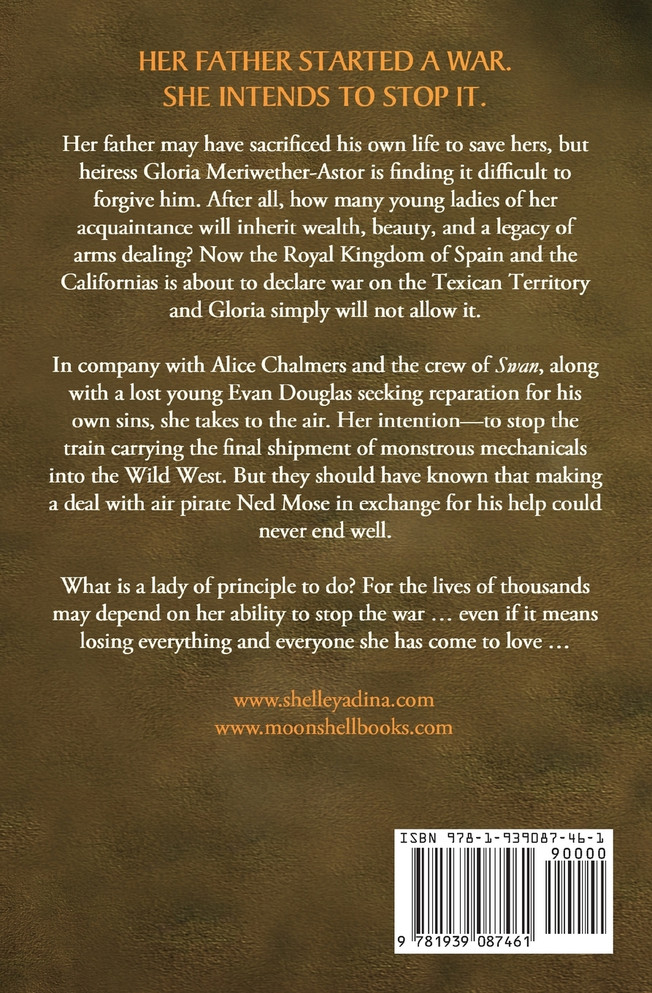 HER FATHER STARTED A WAR.
SHE INTENDS TO STOP IT.

Her father may have sacrificed his own life to save hers, but heiress Gloria Meriwether-Astor is finding it difficult to forgive him. After all, how many young ladies of her acquaintance will inherit wealth, beauty, and a legacy of arms dealing? Now the Royal Kingdom of Spain and the Californias is about to declare war on the Texican Territory and Gloria simply will not allow it.

In company with Alice Chalmers and the crew of Swan, along with a lost young Evan Douglas seeking reparation for his own sins, she takes to the air. Her intention—to stop the train carrying the final shipment of monstrous mechanicals into the Wild West. But they should have known that making a deal with air pirate Ned Mose in exchange for his help could never end well.

What is a lady of principle to do? For the lives of thousands may depend on her ability to stop the war … even if it means losing everything and everyone she has come to love …

www.shelleyadina.com
www.moonshellbooks.com

ISBN 978-1-939087-46-1
90000
9 781939 087461